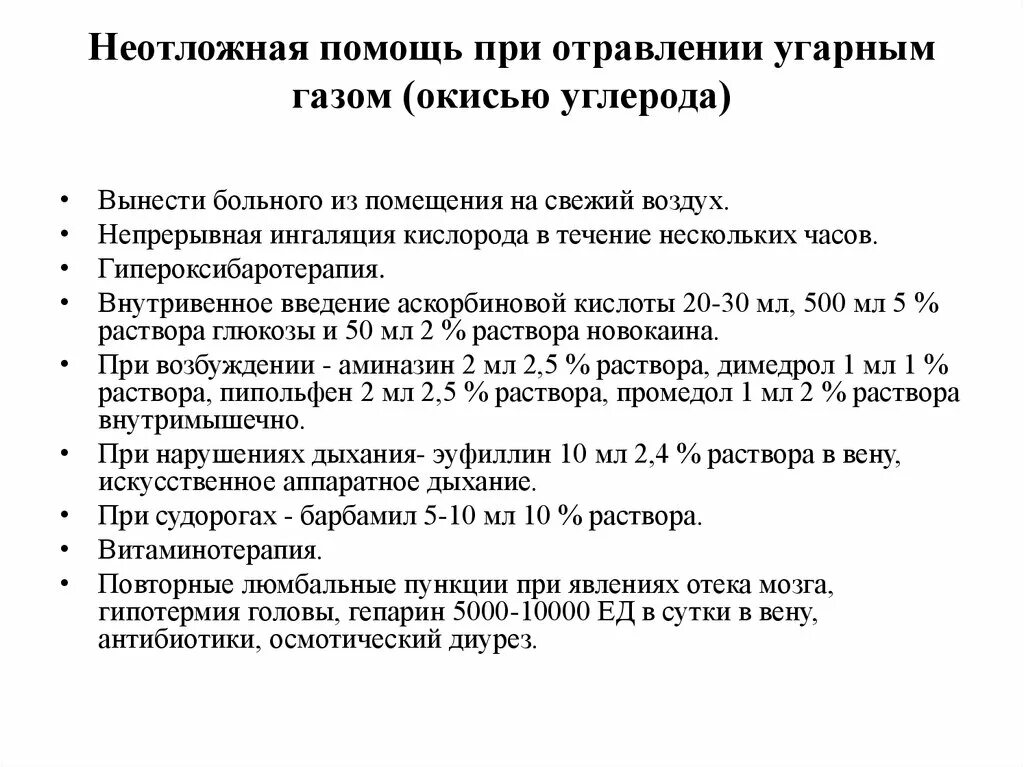 Неотложная помощь при отравлении угарным газом (окисью углерода)

• Вынести больного из помещения на свежий воздух.
• Непрерывная ингаляция кислорода в течение нескольких часов.
• Гипероксибаротерапия.
• Внутривенное введение аскорбиновой кислоты 20-30 мл, 500 мл 5 % раствора глюкозы и 50 мл 2 % раствора новокаина.
• При возбуждении - аминазин 2 мл 2,5 % раствора, димедрол 1 мл 1 % раствора, пипольфен 2 мл 2,5 % раствора, промедол 1 мл 2 % раствора внутримышечно.
• При нарушениях дыхания- эуфиллин 10 мл 2,4 % раствора в вену, искусственное аппаратное дыхание.
• При судорогах - барбамил 5-10 мл 10 % раствора.
• Витаминотерапия.
• Повторные люмбальные пункции при явлениях отека мозга, гипотермия головы, гепарин 5000-10000 ЕД в сутки в вену, антибиотики, осмотический диурез.